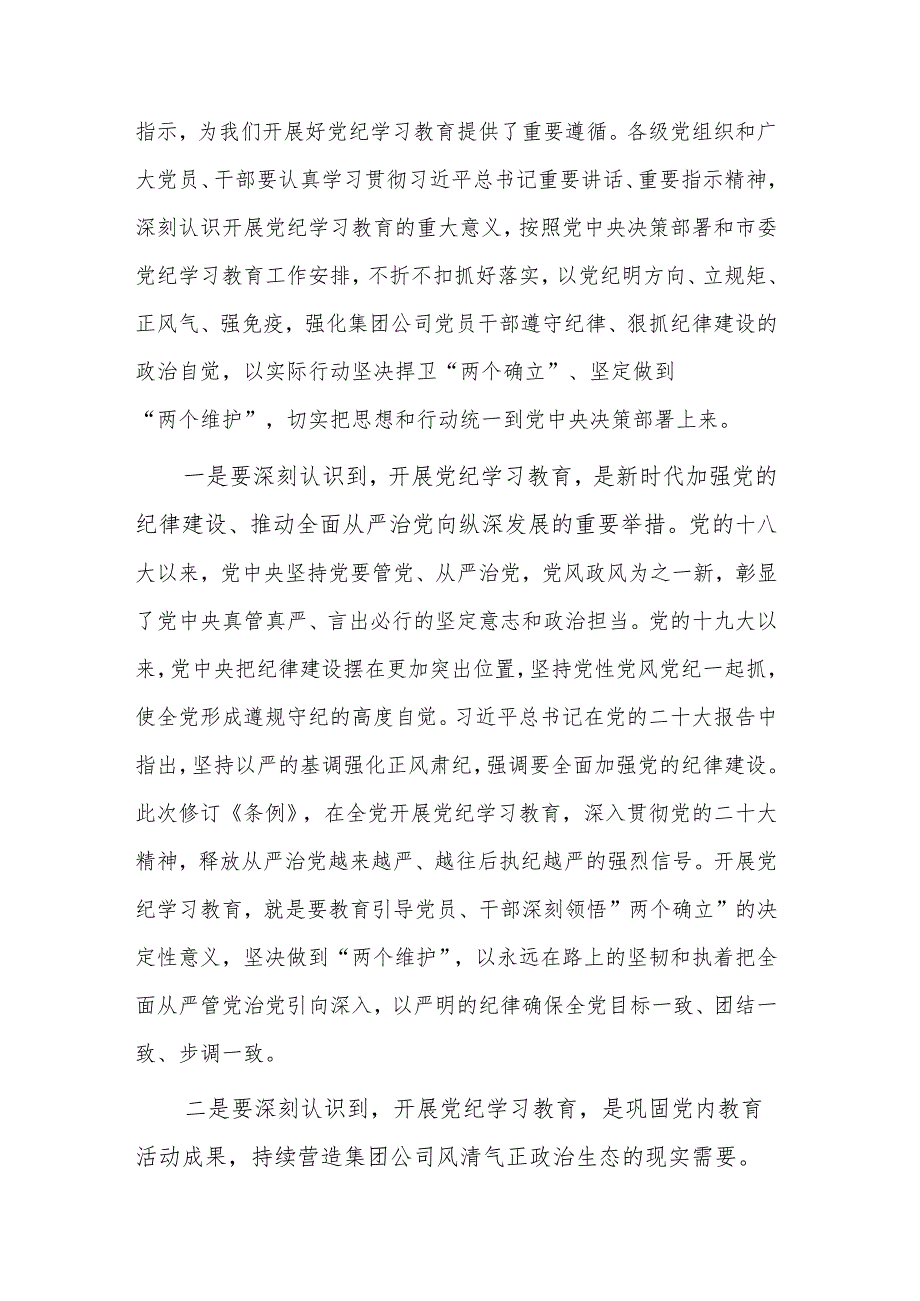 指示，为我们开展好党纪学习教育提供了重要遵循。各级党组织和广大党员、干部要认真学习贯彻习近平总书记重要讲话、重要指示精神，深刻认识开展党纪学习教育的重大意义，按照党中央决策部署和市委党纪学习教育工作安排，不折不扣抓好落实，以党纪明方向、立规矩、正风气、强免疫，强化集团公司党员干部遵守纪律、狠抓纪律建设的政治自觉，以实际行动坚决捍卫“两个确立”、坚定做到“两个维护”，切实把思想和行动统一到党中央决策部署上来。

一是要深刻认识到，开展党纪学习教育，是新时代加强党的纪律建设、推动全面从严治党向纵深发展的重要举措。党的十八大以来，党中央坚持党要管党、从严治党，党风政风为之一新，彰显了党中央真管真严、言出必行的坚定意志和政治担当。党的十九大以来，党中央把纪律建设摆在更加突出位置，坚持党性党风党纪一起抓，使全党形成遵规守纪的高度自觉。习近平总书记在党的二十大报告中指出，坚持以严的基调强化正风肃纪，强调要全面加强党的纪律建设。此次修订《条例》，在全党开展党纪学习教育，深入贯彻党的二十大精神，释放从严治党越来越严、越往后执纪越严的强烈信号。开展党纪学习教育，就是要教育引导党员、干部深刻领悟”两个确立”的决定性意义，坚决做到“两个维护”，以永远在路上的坚韧和执着把全面从严管党治党引向深入，以严明的纪律确保全党目标一致、团结一致、步调一致。

二是要深刻认识到，开展党纪学习教育，是巩固党内教育活动成果，持续营造集团公司风清气正政治生态的现实需要。